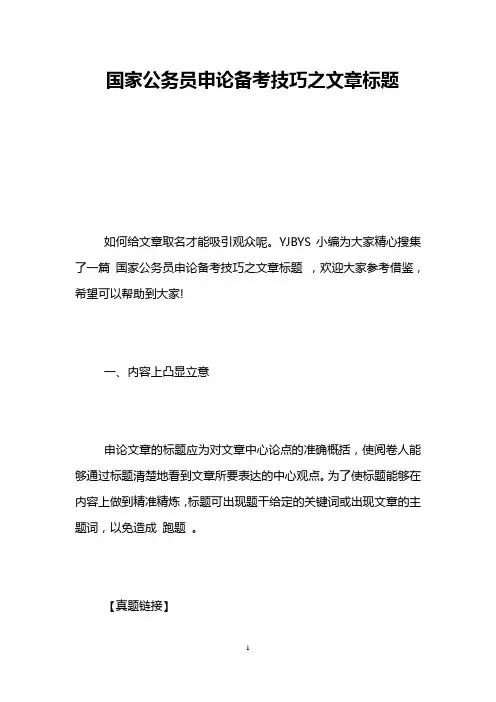 国家公务员申论备考技巧之文章标题

如何给文章取名才能吸引观众呢。YJBYS 小编为大家精心搜集了一篇 国家公务员申论备考技巧之文章标题 ，欢迎大家参考借鉴，希望可以帮助到大家!

一、内容上凸显立意

申论文章的标题应为对文章中心论点的准确概括，使阅卷人能够通过标题清楚地看到文章所要表达的中心观点。为了使标题能够在内容上做到精准精炼，标题可出现题干给定的关键词或出现文章的主题词，以免造成 跑题 。

【真题链接】

1